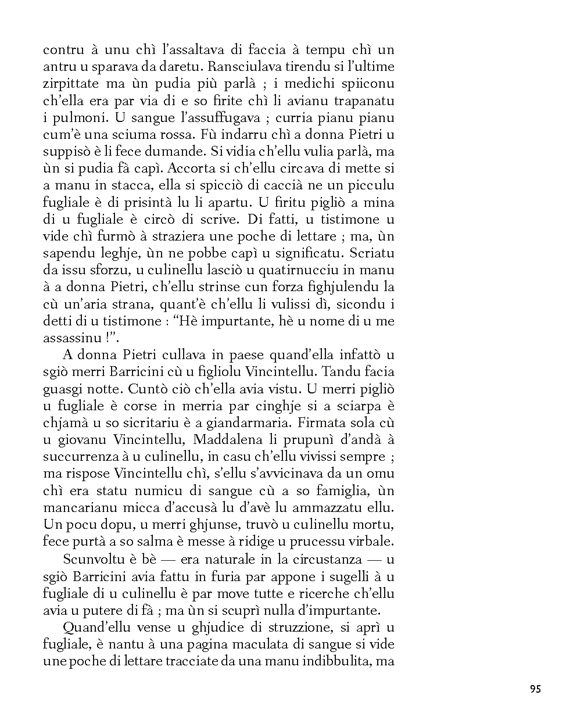 contru à unu chì l'assaltava di faccia à tempu chì un antru u sparava da daretu. Ransciulava tirendu si l'ultime zirpittate ma ùn pudia più parlà ; i medichi spiiconu ch'ella era par via di e so firite chì li avianu trapanatu i pulmoni. U sangue l'assuffugava ; curria pianu pianu cum'è una sciuma rossa. Fù indarru chì a donna Pietri u suppisò è li fece dumande. Si vidia ch'ellu vulia parlà, ma ùn si pudia fà capì. Accorta si ch'ellu circava di mette si a manu in stacca, ella si spicciò di caccià ne un picculu fugliale è di prisintà lu li apartu. U firitu pigliò a mina di u fugliale è circò di scrive. Di fatti, u tistimone u vide chì furmò à straziera une poche di lettare ; ma, ùn sapendu leghje, ùn ne pobbe capì u significatu. Scriatu da issu sforzu, u culinellu lasciò u quatirnucciu in manu à a donna Pietri, ch'ellu strinse cun forza fighjulendu la cù un'aria strana, quant'è ch'ellu li vulissi dì, sicondu i detti di u tistimone : "Hè impurtante, hè u nome di u me assassinu !".

A donna Pietri cullava in paese quand'ella infattò u sgiò merri Barricini cù u figliolu Vincintellu. Tandu facia guasgi notte. Cuntò ciò ch'ella avia vistu. U merri pigliò u fugliale è corse in merria par cinghje si a sciarpa è chjamà u so sicritariu è a giandarmaria. Firmata sola cù u giovanu Vincintellu, Maddalena li prupunì d'andà à succurrenza à u culinellu, in casu ch'ellu vivissi sempre ; ma rispose Vincintellu chì, s'ellu s'avvicinava da un omu chì era statu numicu di sangue cù a so famiglia, ùn mancarianu micca d'accusà lu d'avè lu ammazzatu ellu. Un pocu dopu, u merri ghjunse, truvò u culinellu mortu, fece purtà a so salma è messe à ridige u prucessu virbale.

Scunvoltu è bè — era naturale in la circustanza — u sgiò Barricini avia fattu in furia par appone i sugelli à u fugliale di u culinellu è par move tutte e ricerche ch'ellu avia u putere di fà ; ma ùn si scuprì nulla d'impurtante.

Quand'ellu vense u ghjudice di struzzione, si aprì u fugliale, è nantu à una pagina maculata di sangue si vide une poche di lettare tracciate da una manu indibbulita, ma

95